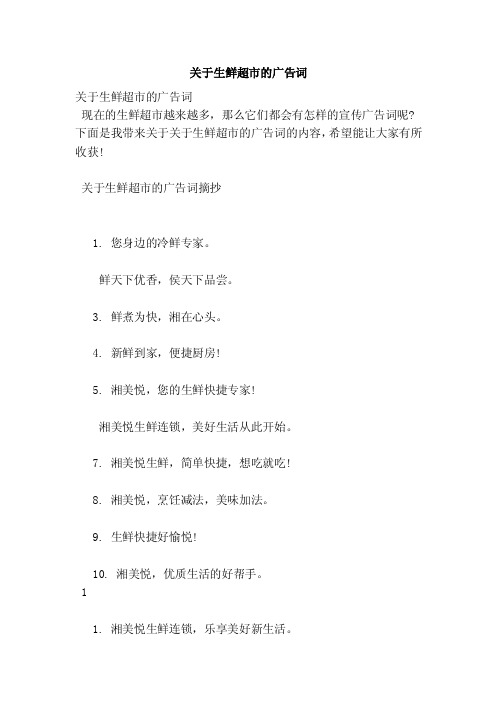 关于生鲜超市的广告词

关于生鲜超市的广告词

现在的生鲜超市越来越多，那么它们都会有怎样的宣传广告词呢？下面是我带来关于关于生鲜超市的广告词的内容，希望能让大家有所收获！

关于生鲜超市的广告词摘抄

1. 您身边的冷鲜专家。

鲜天下优香，侯天下品尝。

3. 鲜煮为快，湘在心头。

4. 新鲜到家，便捷厨房！

5. 湘美悦，您的生鲜快捷专家！

湘美悦生鲜连锁，美好生活从此开始。

7. 湘美悦生鲜，简单快捷，想吃就吃！

8. 湘美悦，烹饪减法，美味加法。

9. 生鲜快捷好愉悦！

10. 湘美悦，优质生活的好帮手。

1

1. 湘美悦生鲜连锁，乐享美好新生活。